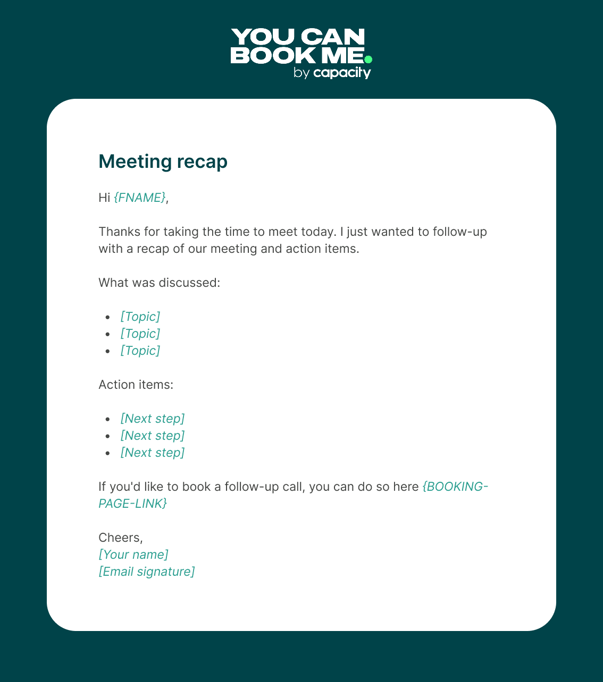 YOU CAN BOOK ME.
by capacity

Meeting recap

Hi {FNAME},

Thanks for taking the time to meet today. I just wanted to follow-up with a recap of our meeting and action items.

What was discussed:

- [Topic]
- [Topic]
- [Topic]

Action items:

- [Next step]
- [Next step]
- [Next step]

If you'd like to book a follow-up call, you can do so here {BOOKING-PAGE-LINK}

Cheers,
[Your name]
[Email signature]